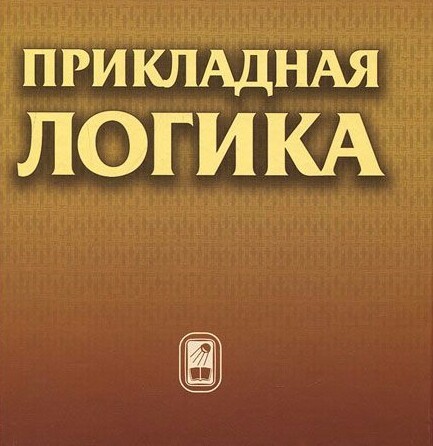 ПРИКЛАДНАЯ
ЛОГИКА